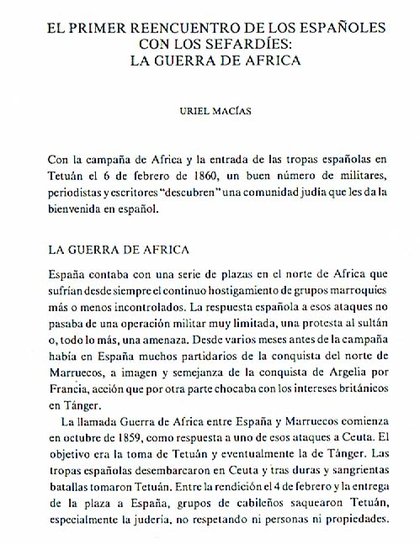 EL PRIMER REENCUENTRO DE LOS ESPAÑOLES CON LOS SEFARDÍES: LA GUERRA DE AFRICA

URIEL MACÍAS

Con la campaña de Africa y la entrada de las tropas españolas en Tetuán el 6 de febrero de 1860, un buen número de militares, periodistas y escritores "descubren" una comunidad judía que les da la bienvenida en español.

LA GUERRA DE AFRICA

España contaba con una serie de plazas en el norte de Africa que sufrían desde siempre el continuo hostigamiento de grupos marroquíes más o menos incontrolados. La respuesta española a esos ataques no pasaba de una operación militar muy limitada, una protesta al sultán o, todo lo más, una amenaza. Desde varios meses antes de la campaña había en España muchos partidarios de la conquista del norte de Marruecos, a imagen y semejanza de la conquista de Argelia por Francia, acción que por otra parte chocaba con los intereses británicos en Tánger.

La llamada Guerra de Africa entre España y Marruecos comienza en octubre de 1859, como respuesta a uno de esos ataques a Ceuta. El objetivo era la toma de Tetuán y eventualmente la de Tánger. Las tropas españolas desembarcaron en Ceuta y tras duras y sangrientas batallas tomaron Tetuán. Entre la rendición el 4 de febrero y la entrega de la plaza a España, grupos de cabileños saquearon Tetuán, especialmente la judería, no respetando ni personas ni propiedades.